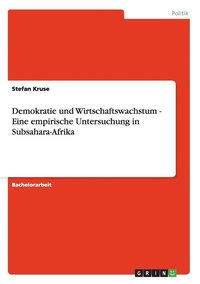 Politik

Stefan Kruse

Demokratie und Wirtschaftswachstum - Eine empirische Untersuchung in Subsahara-Afrika

Bachelorarbeit

GRIN